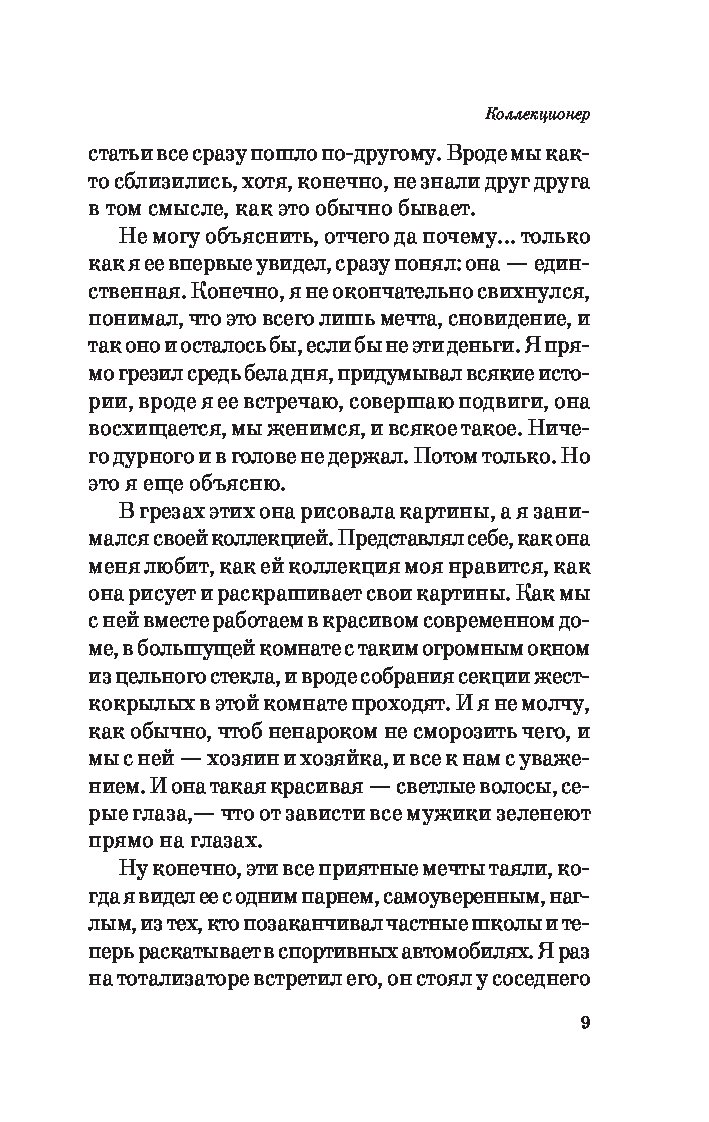 Коллекционер

статьи все сразу пошло по-другому. Вроде мы както сблизились, хотя, конечно, не знали друг друга в том смысле, как это обычно бывает.

Не могу объяснить, отчего да почему... только как я ее впервые увидел, сразу понял: она — единственная. Конечно, я не окончательно свихнулся, понимал, что это всего лишь мечта, сновидение, и так оно и осталось бы, если бы не эти деньги. Я прямо грезил средь бела дня, придумывал всякие истории, вроде я ее встречаю, совершаю подвиги, она восхищается, мы женимся, и всякое такое. Ничего дурного и в голове не держал. Потом только. Но это я еще объясню.

В грезах этих она рисовала картины, а я занимался своей коллекцией. Представлял себе, как она меня любит, как ей коллекция моя нравится, как она рисует и раскрашивает свои картины. Как мы с ней вместе работаем в красивом современном доме, в большущей комнате с таким огромным окном из цельного стекла, и вроде собрания секции жесткокрылых в этой комнате проходят. И я не молчу, как обычно, чтоб ненароком не сморозить чего, и мы с ней — хозяин и хозяйка, и все к нам с уважением. И она такая красивая — светлые волосы, серые глаза,— что от зависти все мужики зеленеют прямо на глазах.

Ну конечно, эти все приятные мечты таяли, когда я видел ее с одним парнем, самоуверенным, наглым, из тех, кто позаканчивал частные школы и теперь раскатывает в спортивных автомобилях. Я раз на тотализаторе встретил его, он стоял у соседнего

9